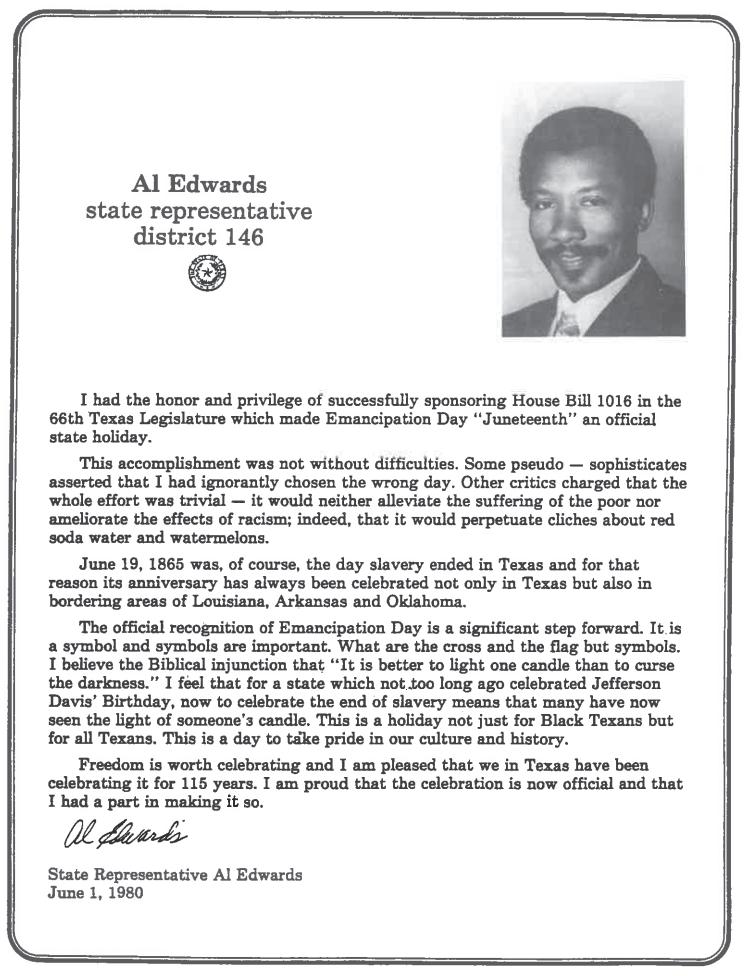 Al Edwards
state representative
district 146

I had the honor and privilege of successfully sponsoring House Bill 1016 in the 66th Texas Legislature which made Emancipation Day "Juneteenth" an official state holiday.

This accomplishment was not without difficulties. Some pseudo — sophisticates asserted that I had ignorantly chosen the wrong day. Other critics charged that the whole effort was trivial — it would neither alleviate the suffering of the poor nor ameliorate the effects of racism; indeed, that it would perpetuate cliches about red soda water and watermelons.

June 19, 1865 was, of course, the day slavery ended in Texas and for that reason its anniversary has always been celebrated not only in Texas but also in bordering areas of Louisiana, Arkansas and Oklahoma.

The official recognition of Emancipation Day is a significant step forward. It is a symbol and symbols are important. What are the cross and the flag but symbols. I believe the Biblical injunction that "It is better to light one candle than to curse the darkness." I feel that for a state which not too long ago celebrated Jefferson Davis' Birthday, now to celebrate the end of slavery means that many have now seen the light of someone's candle. This is a holiday not just for Black Texans but for all Texans. This is a day to take pride in our culture and history.

Freedom is worth celebrating and I am pleased that we in Texas have been celebrating it for 115 years. I am proud that the celebration is now official and that I had a part in making it so.

Al Edwards

State Representative Al Edwards
June 1, 1980